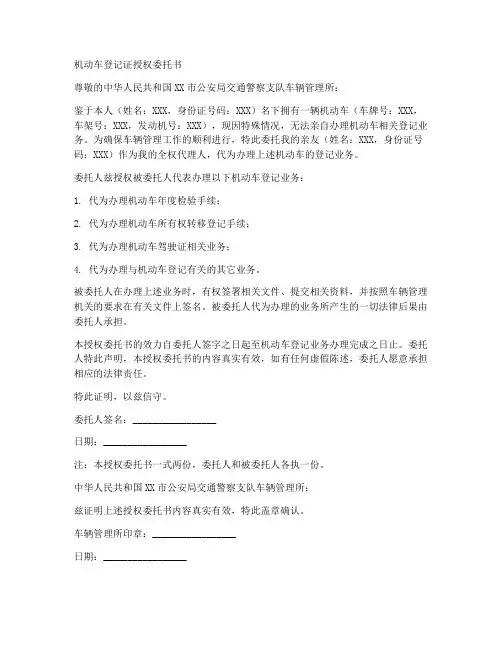 机动车登记证授权委托书

尊敬的中华人民共和国XX市公安局交通警察支队车辆管理所：

鉴于本人（姓名：XXX，身份证号码：XXX）名下拥有一辆机动车（车牌号：XXX，车架号：XXX，发动机号：XXX），现因特殊情况，无法亲自办理机动车相关登记业务。为确保车辆管理工作的顺利进行，特此委托我的亲友（姓名：XXX，身份证号码：XXX）作为我的全权代理人，代为办理上述机动车的登记业务。

委托人兹授权被委托人代表办理以下机动车登记业务：

1. 代为办理机动车年度检验手续；

2. 代为办理机动车所有权转移登记手续；

3. 代为办理机动车驾驶证相关业务；

4. 代为办理与机动车登记有关的其它业务。

被委托人在办理上述业务时，有权签署相关文件、提交相关资料，并按照车辆管理机关的要求在有关文件上签名。被委托人代为办理的业务所产生的一切法律后果由委托人承担。

本授权委托书的效力自委托人签字之日起至机动车登记业务办理完成之日止。委托人特此声明，本授权委托书的内容真实有效，如有任何虚假陈述，委托人愿意承担相应的法律责任。

特此证明，以兹信守。

委托人签名：________________

日期：________________

注：本授权委托书一式两份，委托人和被委托人各执一份。

中华人民共和国XX市公安局交通警察支队车辆管理所：

兹证明上述授权委托书内容真实有效，特此盖章确认。

车辆管理所印章：________________

日期：________________